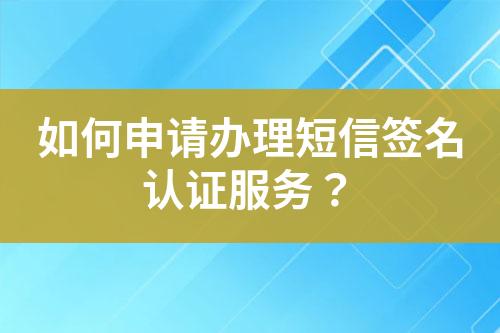 如何申请办理短信签名认证服务？